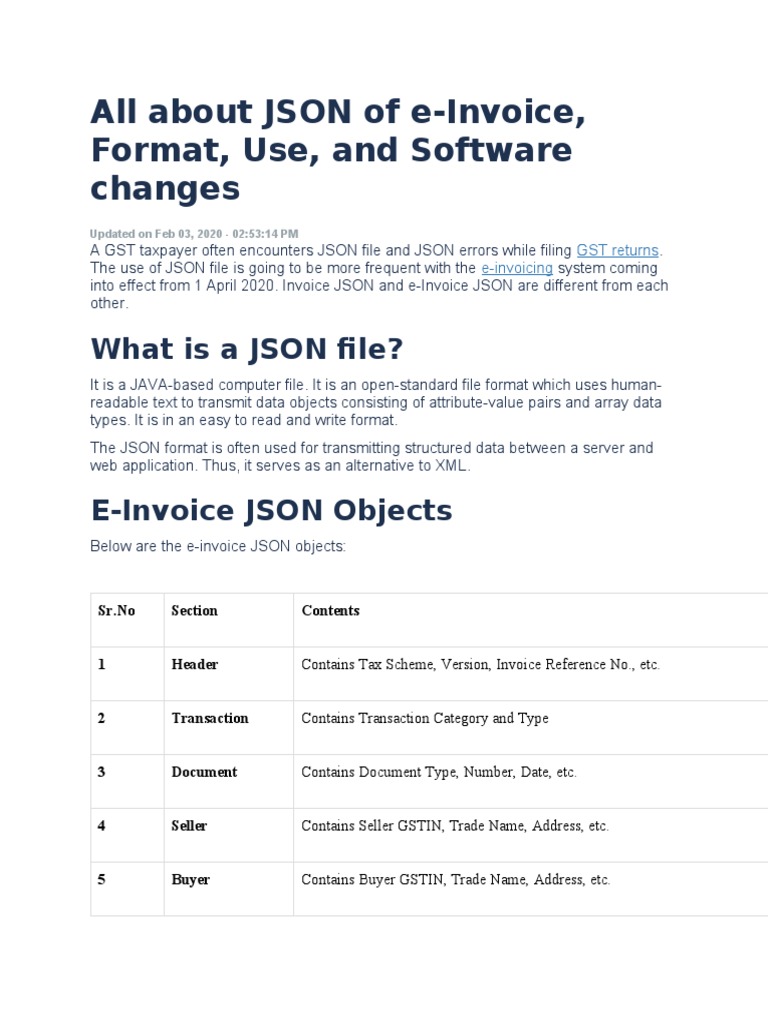 All about JSON of e-Invoice, Format, Use, and Software changes

Updated on Feb 03, 2020 - 02:53:14 PM

A GST taxpayer often encounters JSON file and JSON errors while filing GST returns. The use of JSON file is going to be more frequent with the e-invoicing system coming into effect from 1 April 2020. Invoice JSON and e-Invoice JSON are different from each other.

What is a JSON file?

It is a JAVA-based computer file. It is an open-standard file format which uses human-readable text to transmit data objects consisting of attribute-value pairs and array data types. It is in an easy to read and write format.

The JSON format is often used for transmitting structured data between a server and web application. Thus, it serves as an alternative to XML.

E-Invoice JSON Objects

Below are the e-invoice JSON objects:

| Sr.No | Section | Contents |
|---|---|---|
| 1 | Header | Contains Tax Scheme, Version, Invoice Reference No., etc. |
| 2 | Transaction | Contains Transaction Category and Type |
| 3 | Document | Contains Document Type, Number, Date, etc. |
| 4 | Seller | Contains Seller GSTIN, Trade Name, Address, etc. |
| 5 | Buyer | Contains Buyer GSTIN, Trade Name, Address, etc. |